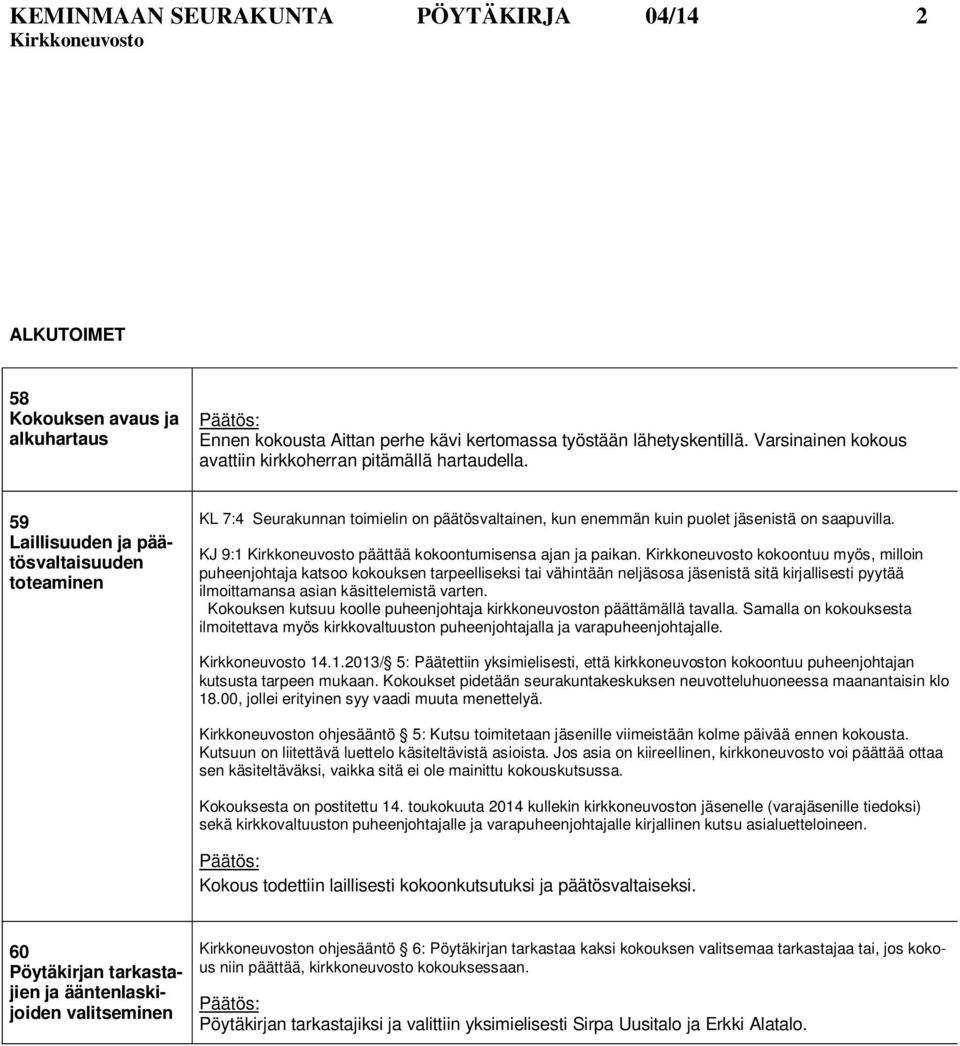 KEMINMAAN SEURAKUNTA PÖYTÄKIRJA 04/14 2
Kirkkoneuvosto

ALKUTOIMET

58
Kokouksen avaus ja alkuhartaus

Päätös:
Ennen kokousta Aittan perhe kävi kertomassa työstään lähetyskentillä. Varsinainen kokous avattiin kirkkoherran pitämällä hartaudella.

59
Laillisuuden ja päätösvaltaisuuden toteaminen

KL 7:4 Seurakunnan toimielin on päätösvaltainen, kun enemmän kuin puolet jäsenistä on saapuvilla.

KJ 9:1 Kirkkoneuvosto päättää kokoontumisensa ajan ja paikan. Kirkkoneuvosto kokoontuu myös, milloin puheenjohtaja katsoo kokouksen tarpeelliseksi tai vähintään neljäsosa jäsenistä sitä kirjallisesti pyytää ilmoittamansa asian käsittelemistä varten.
Kokouksen kutsuu koolle puheenjohtaja kirkkoneuvoston päättämällä tavalla. Samalla on kokouksesta ilmoitettava myös kirkkovaltuuston puheenjohtajalla ja varapuheenjohtajalle.

Kirkkoneuvosto 14.1.2013/§ 5: Päätettiin yksimielisesti, että kirkkoneuvoston kokoontuu puheenjohtajan kutsusta tarpeen mukaan. Kokoukset pidetään seurakuntakeskuksen neuvotteluhuoneessa maanantaisin klo 18.00, jollei erityinen syy vaadi muuta menettelyä.

Kirkkoneuvoston ohjesääntö § 5: Kutsu toimitetaan jäsenille viimeistään kolme päivää ennen kokousta. Kutsuun on liitettävä luettelo käsiteltävistä asioista. Jos asia on kiireellinen, kirkkoneuvosto voi päättää ottaa sen käsiteltäväksi, vaikka sitä ei ole mainittu kokouskutsussa.

Kokouksesta on postitettu 14. toukokuuta 2014 kullekin kirkkoneuvoston jäsenelle (varajäsenille tiedoksi) sekä kirkkovaltuuston puheenjohtajalle ja varapuheenjohtajalle kirjallinen kutsu asialuetteloineen.

Päätös:
Kokous todettiin laillisesti kokoonkutsutuksi ja päätösvaltaiseksi.

60
Pöytäkirjan tarkastajien ja ääntenlaskijoiden valitseminen

Kirkkoneuvoston ohjesääntö § 6: Pöytäkirjan tarkastaa kaksi kokouksen valitsemaa tarkastajaa tai, jos kokous niin päättää, kirkkoneuvosto kokouksessaan.

Päätös:
Pöytäkirjan tarkastajiksi ja valittiin yksimielisesti Sirpa Uusitalo ja Erkki Alatalo.